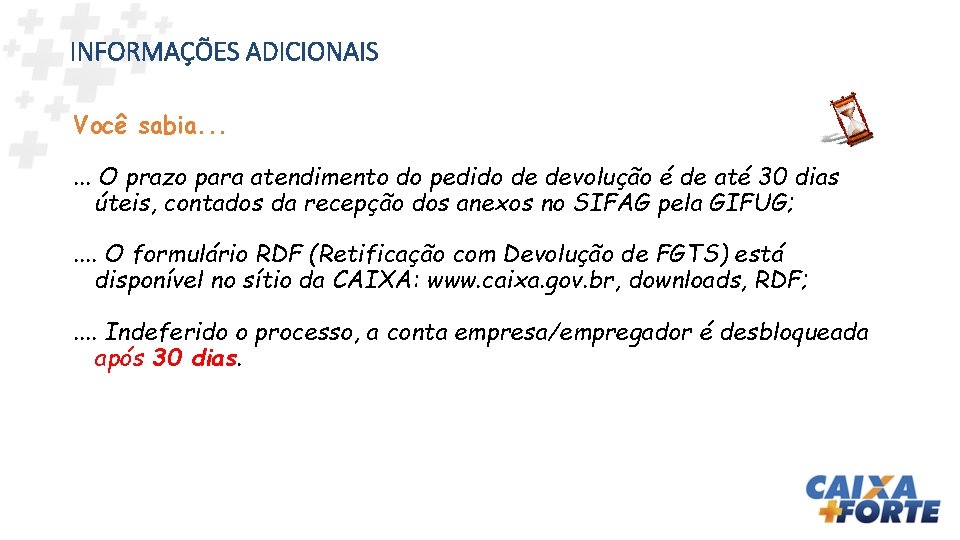 INFORMAÇÕES ADICIONAIS

Você sabia...

... O prazo para atendimento do pedido de devolução é de até 30 dias úteis, contados da recepção dos anexos no SIFAG pela GIFUG;

.... O formulário RDF (Retificação com Devolução de FGTS) está disponível no sítio da CAIXA: www.caixa.gov.br, downloads, RDF;

.... Indeferido o processo, a conta empresa/empregador é desbloqueada após 30 dias.

CAIXA
+FORTE